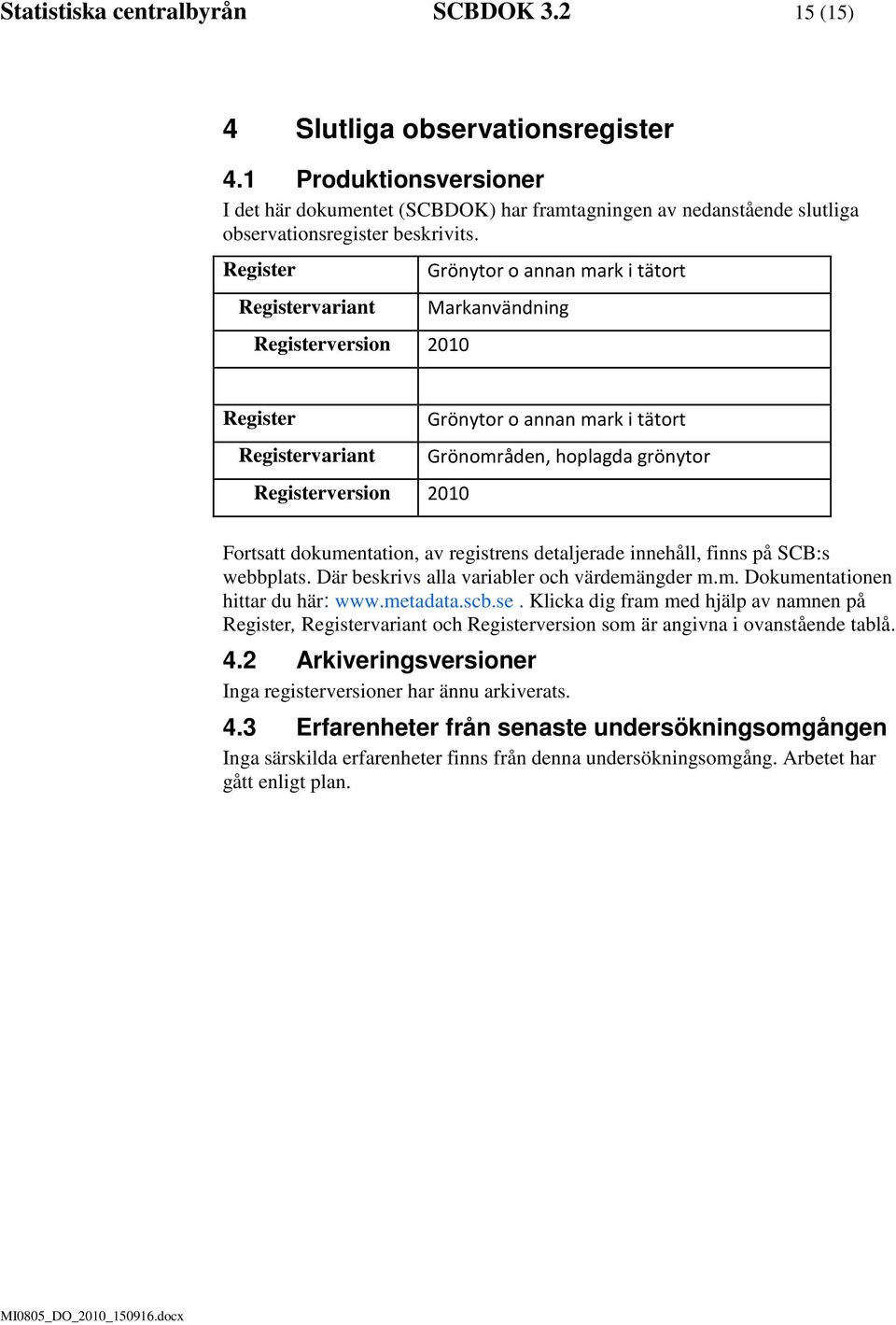 Statistiska centralbyrån SCBDOK 3.2 15 (15)

4 Slutliga observationsregister

4.1 Produktionsversioner

I det här dokumentet (SCBDOK) har framtagningen av nedanstående slutliga observationsregister beskrivits.

| Register | Grönytor o annan mark i tätort |
|---|---|
| Registervariant | Markanvändning |
| Registerversion | 2010 |
| | |
| Register | Grönytor o annan mark i tätort |
| Registervariant | Grönområden, hoplagda grönytor |
| Registerversion | 2010 |

Fortsatt dokumentation, av registrens detaljerade innehåll, finns på SCB:s webbplats. Där beskrivs alla variabler och värdemängder m.m. Dokumentationen hittar du här: www.metadata.scb.se . Klicka dig fram med hjälp av namnen på Register, Registervariant och Registerversion som är angivna i ovanstående tablå.

4.2 Arkiveringsversioner

Inga registerversioner har ännu arkiverats.

4.3 Erfarenheter från senaste undersökningsomgången

Inga särskilda erfarenheter finns från denna undersökningsomgång. Arbetet har gått enligt plan.

MI0805_DO_2010_150916.docx